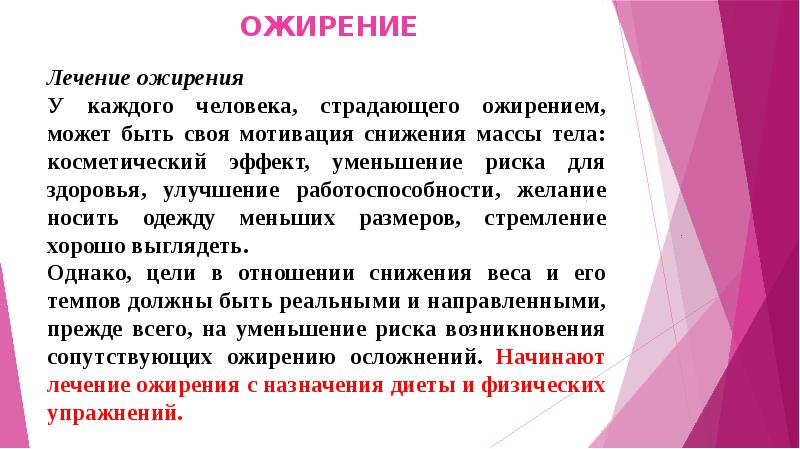 ОЖИРЕНИЕ

Лечение ожирения

У каждого человека, страдающего ожирением, может быть своя мотивация снижения массы тела: косметический эффект, уменьшение риска для здоровья, улучшение работоспособности, желание носить одежду меньших размеров, стремление хорошо выглядеть.

Однако, цели в отношении снижения веса и его темпов должны быть реальными и направленными, прежде всего, на уменьшение риска возникновения сопутствующих ожирению осложнений. Начинают лечение ожирения с назначения диеты и физических упражнений.